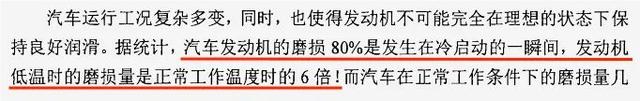 汽车运行工况复杂多变，同时，也使得发动机不可能完全在理想的状态下保持良好润滑。据统计，汽车发动机的磨损 80%是发生在冷启动的一瞬间，发动机低温时的磨损量是正常工作温度时的 6 倍！而汽车在正常工作条件下的磨损量几